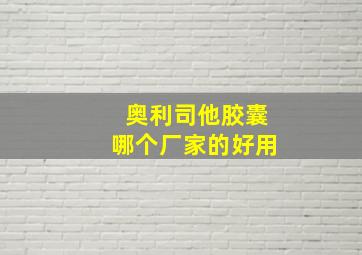 奥利司他胶囊
哪个厂家的好用